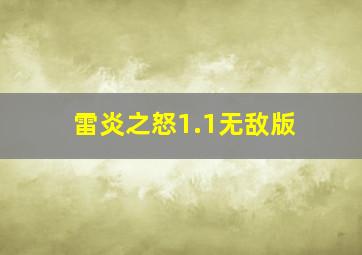 雷炎之怒1.1无敌版